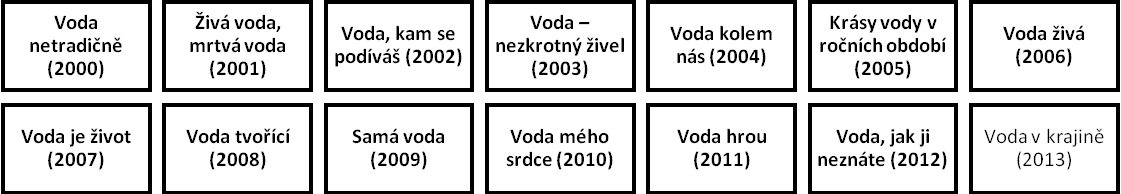 Voda netradičně (2000)

Živá voda, mrtvá voda (2001)

Voda, kam se podíváš (2002)

Voda – nezkrotný živel (2003)

Voda kolem nás (2004)

Krásy vody v ročních období (2005)

Voda živá (2006)

Voda je život (2007)

Voda tvořící (2008)

Samá voda (2009)

Voda mého srdce (2010)

Voda hrou (2011)

Voda, jak ji neznáte (2012)

Voda v krajině (2013)